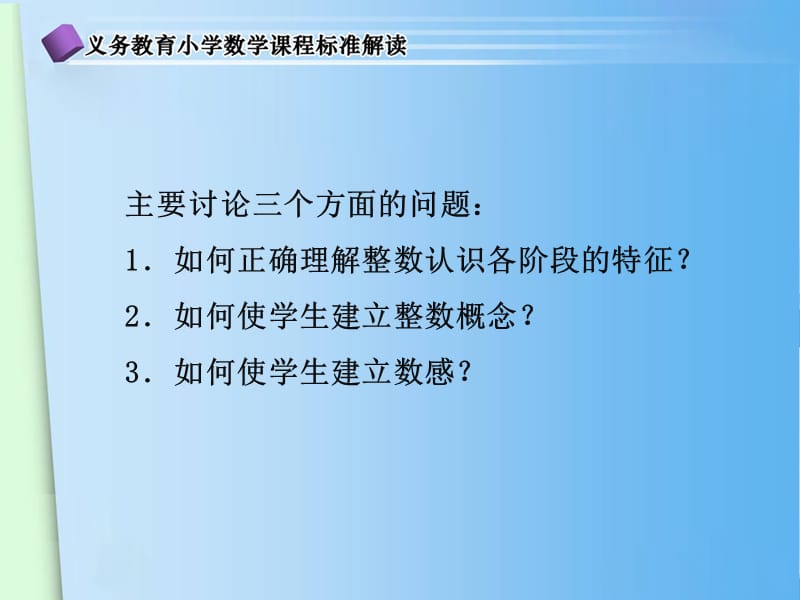 义务教育小学数学课程标准解读

主要讨论三个方面的问题：

1．如何正确理解整数认识各阶段的特征？

2．如何使学生建立整数概念？

3．如何使学生建立数感？